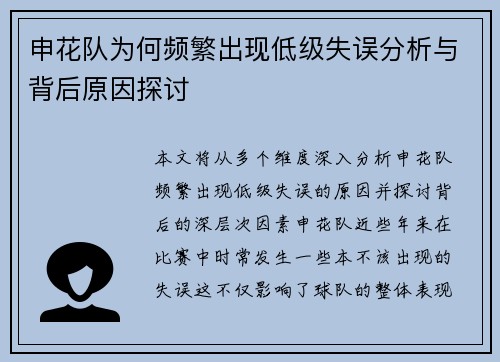 申花队为何频繁出现低级失误分析与背后原因探讨

本文将从多个维度深入分析申花队频繁出现低级失误的原因并探讨背后的深层次因素申花队近些年来在比赛中时常发生一些本不该出现的失误这不仅影响了球队的整体表现